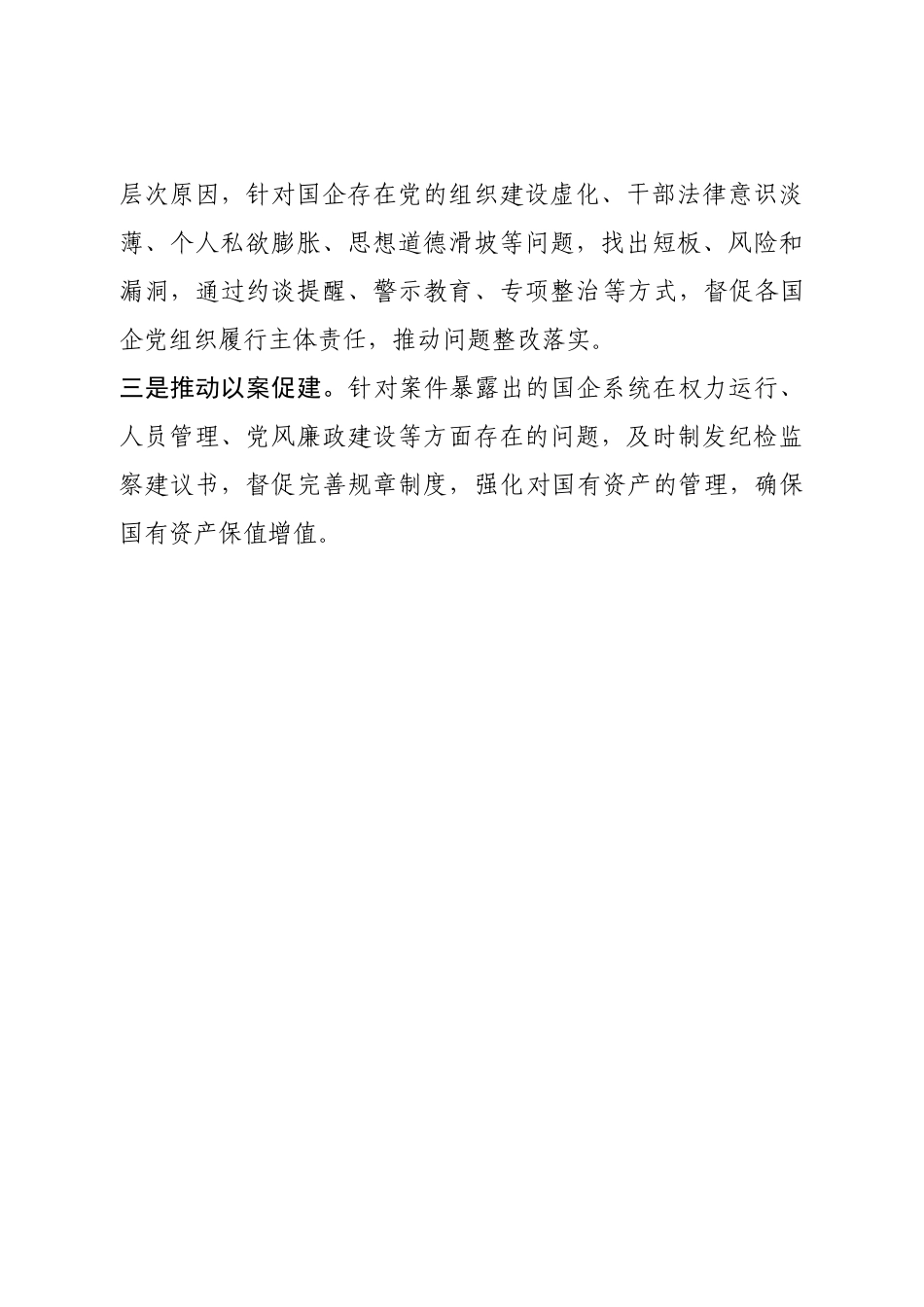 层次原因，针对国企存在党的组织建设虚化、干部法律意识淡薄、个人私欲膨胀、思想道德滑坡等问题，找出短板、风险和漏洞，通过约谈提醒、警示教育、专项整治等方式，督促各国企党组织履行主体责任，推动问题整改落实。

三是推动以案促建。针对案件暴露出的国企系统在权力运行、人员管理、党风廉政建设等方面存在的问题，及时制发纪检监察建议书，督促完善规章制度，强化对国有资产的管理，确保国有资产保值增值。